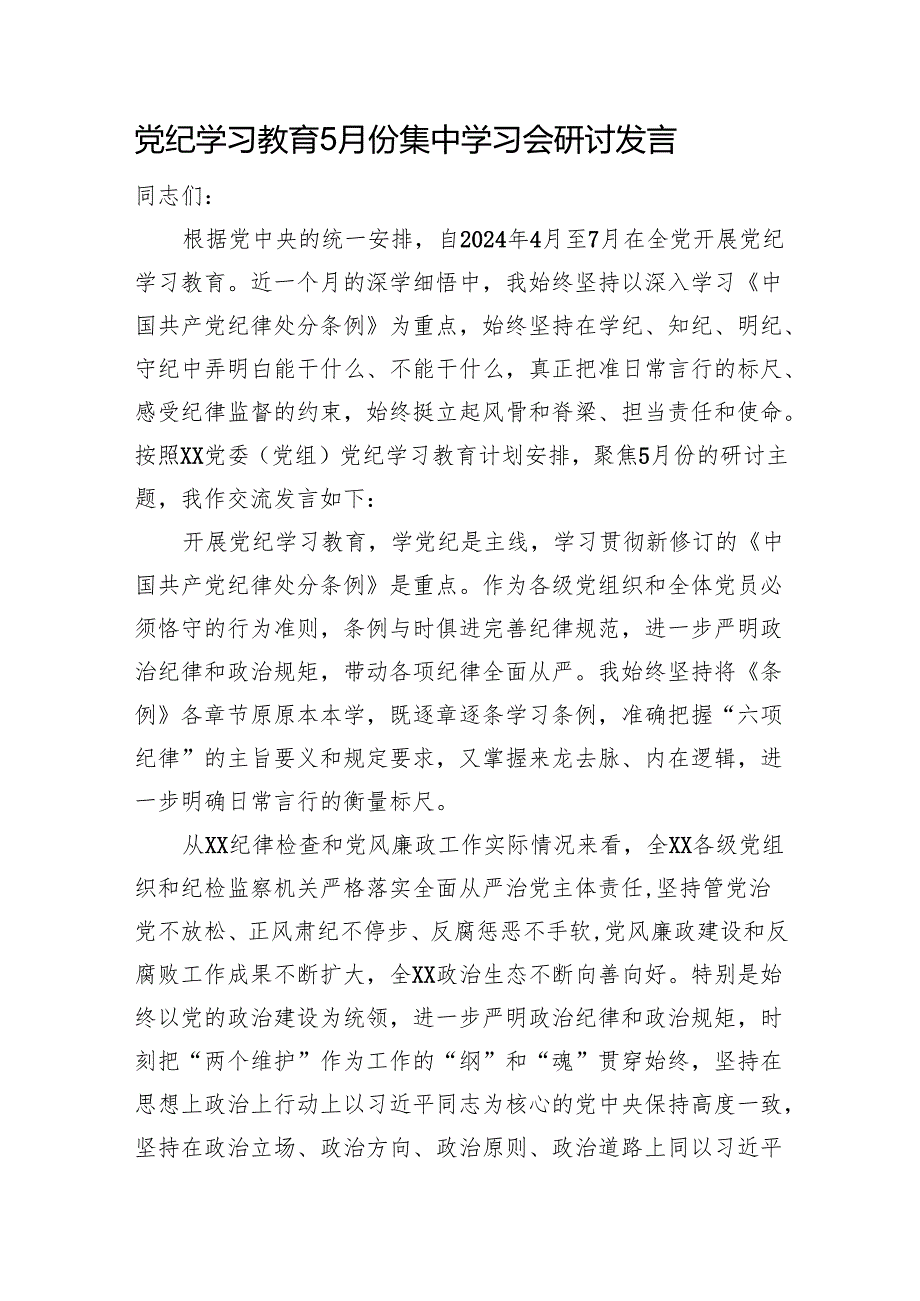 党纪学习教育5月份集中学习会研讨发言

同志们：

根据党中央的统一安排，自2024年4月至7月在全党开展党纪学习教育。近一个月的深学细悟中，我始终坚持以深入学习《中国共产党纪律处分条例》为重点，始终坚持在学纪、知纪、明纪、守纪中弄明白能干什么、不能干什么，真正把准日常言行的标尺、感受纪律监督的约束，始终挺立起风骨和脊梁、担当责任和使命。按照XX党委（党组）党纪学习教育计划安排，聚焦5月份的研讨主题，我作交流发言如下：

开展党纪学习教育，学党纪是主线，学习贯彻新修订的《中国共产党纪律处分条例》是重点。作为各级党组织和全体党员必须恪守的行为准则，条例与时俱进完善纪律规范，进一步严明政治纪律和政治规矩，带动各项纪律全面从严。我始终坚持将《条例》各章节原原本本学，既逐章逐条学习条例，准确把握“六项纪律”的主旨要义和规定要求，又掌握来龙去脉、内在逻辑，进一步明确日常言行的衡量标尺。

从XX纪律检查和党风廉政工作实际情况来看，全XX各级党组织和纪检监察机关严格落实全面从严治党主体责任,坚持管党治党不放松、正风肃纪不停步、反腐惩恶不手软,党风廉政建设和反腐败工作成果不断扩大，全XX政治生态不断向善向好。特别是始终以党的政治建设为统领，进一步严明政治纪律和政治规矩，时刻把“两个维护”作为工作的“纲”和“魂”贯穿始终，坚持在思想上政治上行动上以习近平同志为核心的党中央保持高度一致，坚持在政治立场、政治方向、政治原则、政治道路上同以习近平